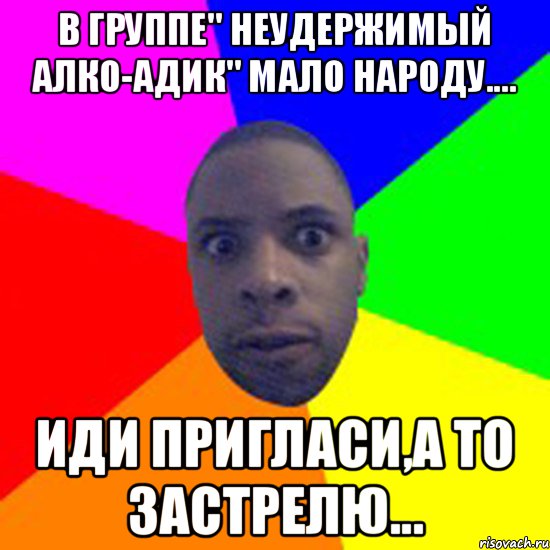 В ГРУППЕ" НЕУДЕРЖИМЫЙ АЛКО-АДИК" МАЛО НАРОДУ....

ИДИ ПРИГЛАСИ,А ТО ЗАСТРЕЛЮ...

risovach.ru